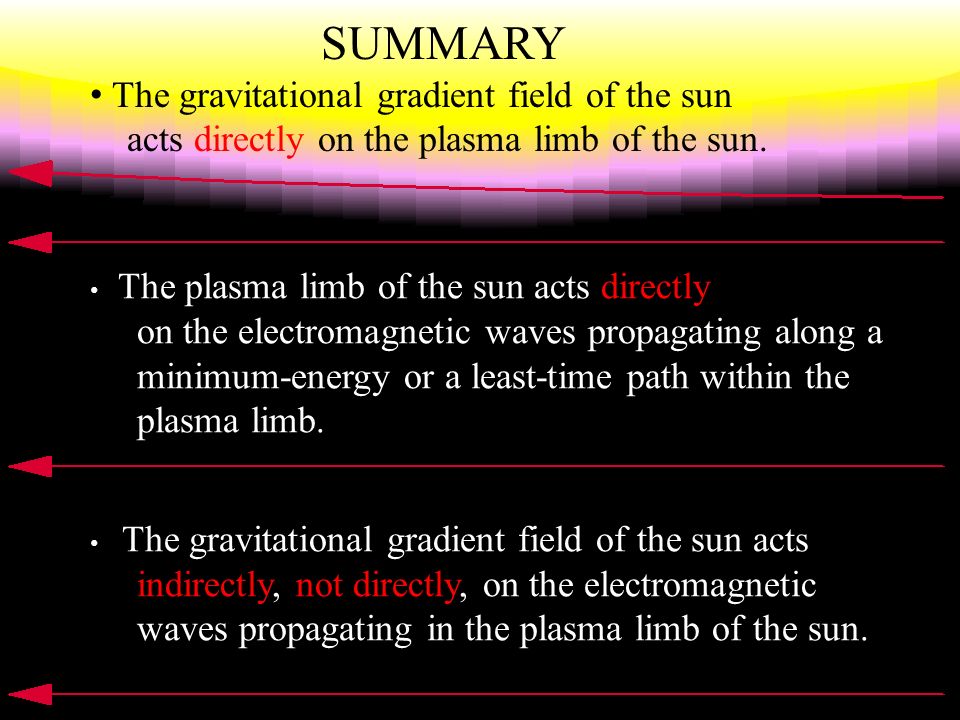 SUMMARY

• The gravitational gradient field of the sun acts directly on the plasma limb of the sun.

• The plasma limb of the sun acts directly on the electromagnetic waves propagating along a minimum-energy or a least-time path within the plasma limb.

• The gravitational gradient field of the sun acts indirectly, not directly, on the electromagnetic waves propagating in the plasma limb of the sun.